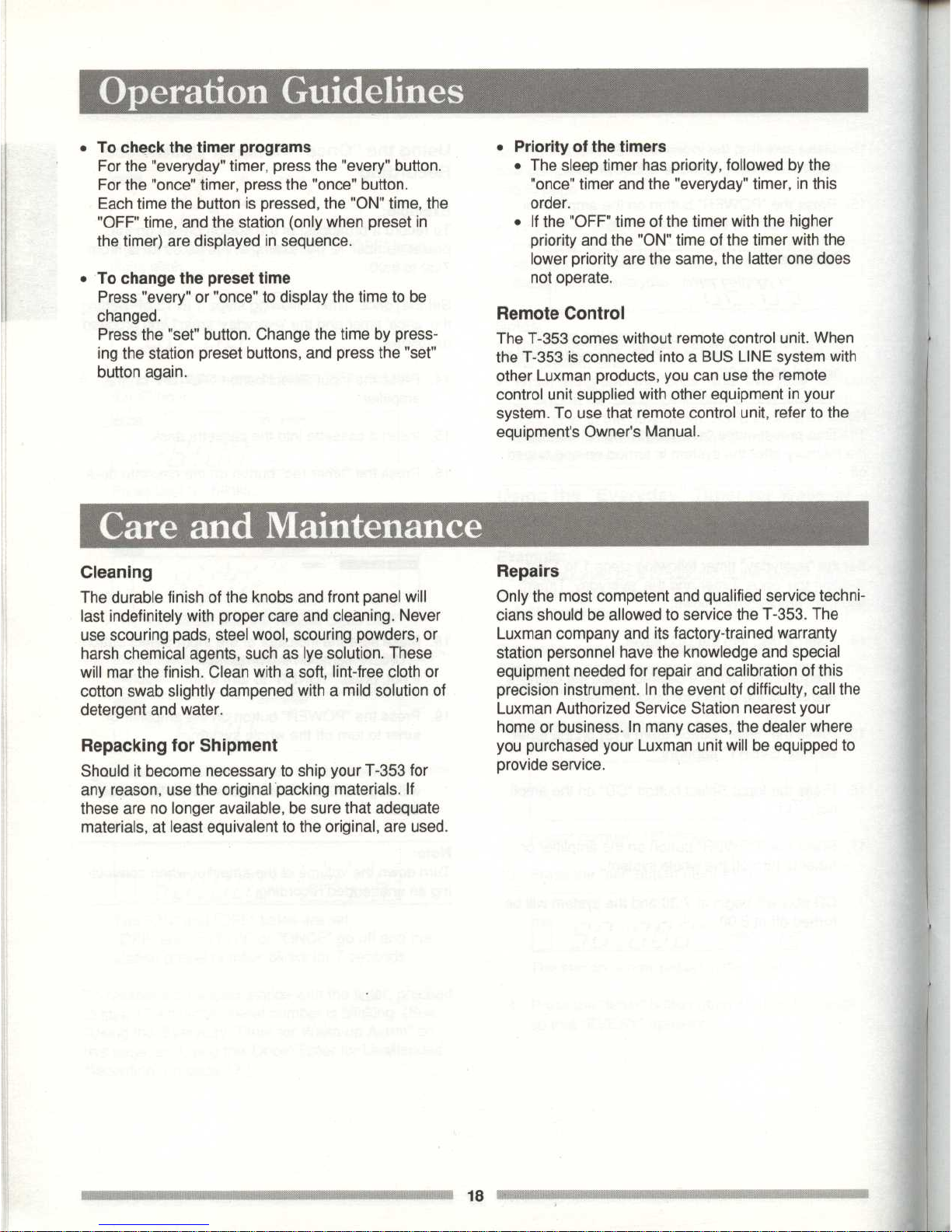 Operation Guidelines

• To check the timer programs
For the "everyday" timer, press the "every" button. For the "once" timer, press the "once" button. Each time the button is pressed, the "ON" time, the "OFF" time, and the station (only when preset in the timer) are displayed in sequence.

• To change the preset time
Press "every" or "once" to display the time to be changed.
Press the "set" button. Change the time by pressing the station preset buttons, and press the "set" button again.

• Priority of the timers
• The sleep timer has priority, followed by the "once" timer and the "everyday" timer, in this order.
• If the "OFF" time of the timer with the higher priority and the "ON" time of the timer with the lower priority are the same, the latter one does not operate.

Remote Control
The T-353 comes without remote control unit. When the T-353 is connected into a BUS LINE system with other Luxman products, you can use the remote control unit supplied with other equipment in your system. To use that remote control unit, refer to the equipment's Owner's Manual.

Care and Maintenance

Cleaning
The durable finish of the knobs and front panel will last indefinitely with proper care and cleaning. Never use scouring pads, steel wool, scouring powders, or harsh chemical agents, such as lye solution. These will mar the finish. Clean with a soft, lint-free cloth or cotton swab slightly dampened with a mild solution of detergent and water.

Repacking for Shipment
Should it become necessary to ship your T-353 for any reason, use the original packing materials. If these are no longer available, be sure that adequate materials, at least equivalent to the original, are used.

Repairs
Only the most competent and qualified service technicians should be allowed to service the T-353. The Luxman company and its factory-trained warranty station personnel have the knowledge and special equipment needed for repair and calibration of this precision instrument. In the event of difficulty, call the Luxman Authorized Service Station nearest your home or business. In many cases, the dealer where you purchased your Luxman unit will be equipped to provide service.

18